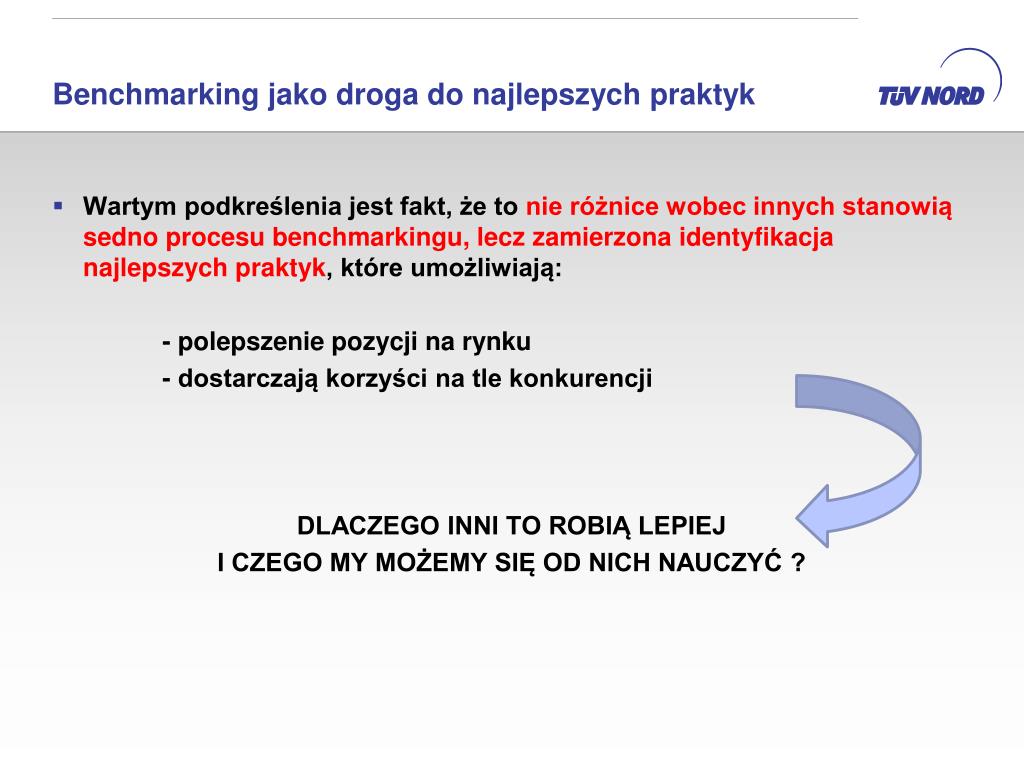 Benchmarking jako droga do najlepszych praktyk

TÜV NORD

▪ Wartym podkreślenia jest fakt, że to nie różnice wobec innych stanowią sedno procesu benchmarkingu, lecz zamierzona identyfikacja najlepszych praktyk, które umożliwiają:

- polepszenie pozycji na rynku
- dostarczają korzyści na tle konkurencji

DLACZEGO INNI TO ROBIĄ LEPIEJ
I CZEGO MY MOŻEMY SIĘ OD NICH NAUCZYĆ ?